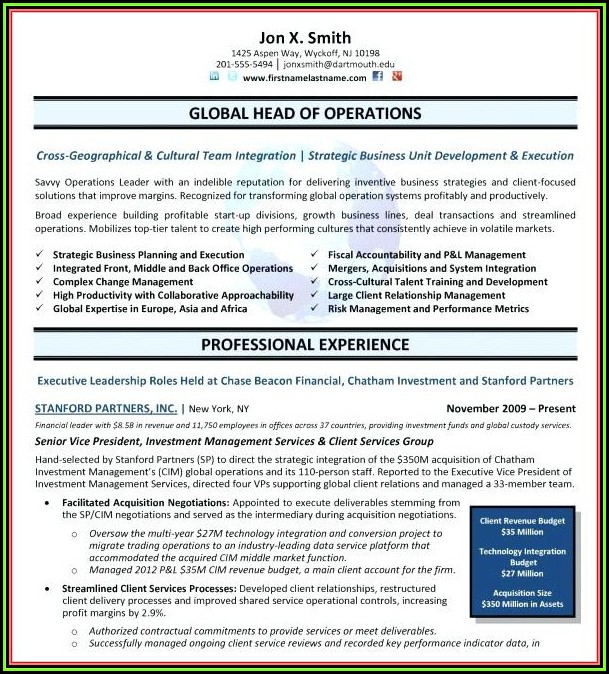 Jon X. Smith
1425 Aspen Way, Wyckoff, NJ 10198
201-555-5494 | jonxsmith@dartmouth.edu
www.firstnamelastname.com

GLOBAL HEAD OF OPERATIONS

Cross-Geographical & Cultural Team Integration | Strategic Business Unit Development & Execution

Savvy Operations Leader with an indelible reputation for delivering inventive business strategies and client-focused solutions that improve margins. Recognized for transforming global operation systems profitably and productively.

Broad experience building profitable start-up divisions, growth business lines, deal transactions and streamlined operations. Mobilizes top-tier talent to create high performing cultures that consistently achieve in volatile markets.

✓ Strategic Business Planning and Execution
✓ Integrated Front, Middle and Back Office Operations
✓ Complex Change Management
✓ High Productivity with Collaborative Approachability
✓ Global Expertise in Europe, Asia and Africa

✓ Fiscal Accountability and P&L Management
✓ Mergers, Acquisitions and System Integration
✓ Cross-Cultural Talent Training and Development
✓ Large Client Relationship Management
✓ Risk Management and Performance Metrics

PROFESSIONAL EXPERIENCE

Executive Leadership Roles Held at Chase Beacon Financial, Chatham Investment and Stanford Partners

STANFORD PARTNERS, INC. | New York, NY November 2009 – Present

Financial leader with $8.5B in revenue and 11,750 employees in offices across 37 countries, providing investment funds and global custody services.

Senior Vice President, Investment Management Services & Client Services Group

Hand-selected by Stanford Partners (SP) to direct the strategic integration of the $350M acquisition of Chatham Investment Management's (CIM) global operations and its 110-person staff. Reported to the Executive Vice President of Investment Management Services, directed four VPs supporting global client relations and managed a 33-member team.

• Facilitated Acquisition Negotiations: Appointed to execute deliverables stemming from the SP/CIM negotiations and served as the intermediary during acquisition negotiations.
○ Oversaw the multi-year $27M technology integration and conversion project to migrate trading operations to an industry-leading data service platform that accommodated the acquired CIM middle market function.
○ Managed 2012 P&L $35M CIM revenue budget, a main client account for the firm.

• Streamlined Client Services Processes: Developed client relationships, restructured client delivery processes and improved shared service operational controls, increasing profit margins by 2.9%.
○ Authorized contractual commitments to provide services or meet deliverables.
○ Successfully managed ongoing client service reviews and recorded key performance indicator data, in

Client Revenue Budget
$35 Million

Technology Integration Budget
$27 Million

Acquisition Size
$350 Million in Assets